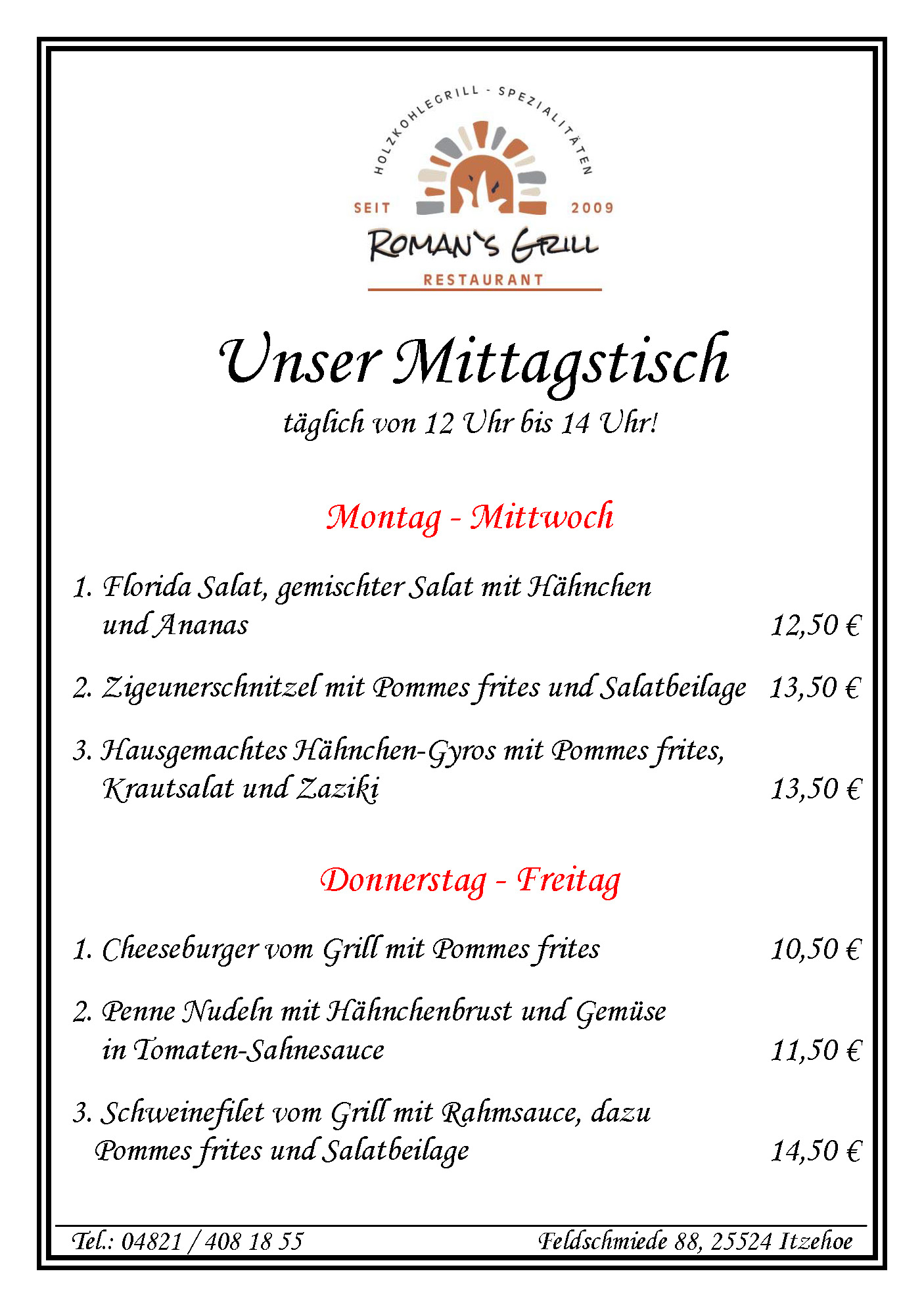 HOLZKOHLEGRILL - SPEZIALITÄTEN
SEIT 2009
ROMAN'S GRILL
RESTAURANT

Unser Mittagstisch
täglich von 12 Uhr bis 14 Uhr!

Montag - Mittwoch

1. Florida Salat, gemischter Salat mit Hähnchen und Ananas 12,50 €

2. Zigeunerschnitzel mit Pommes frites und Salatbeilage 13,50 €

3. Hausgemachtes Hähnchen-Gyros mit Pommes frites, Krautsalat und Zaziki 13,50 €

Donnerstag - Freitag

1. Cheeseburger vom Grill mit Pommes frites 10,50 €

2. Penne Nudeln mit Hähnchenbrust und Gemüse in Tomaten-Sahnesauce 11,50 €

3. Schweinefilet vom Grill mit Rahmsauce, dazu Pommes frites und Salatbeilage 14,50 €

Tel.: 04821 / 408 18 55
Feldschmiede 88, 25524 Itzehoe